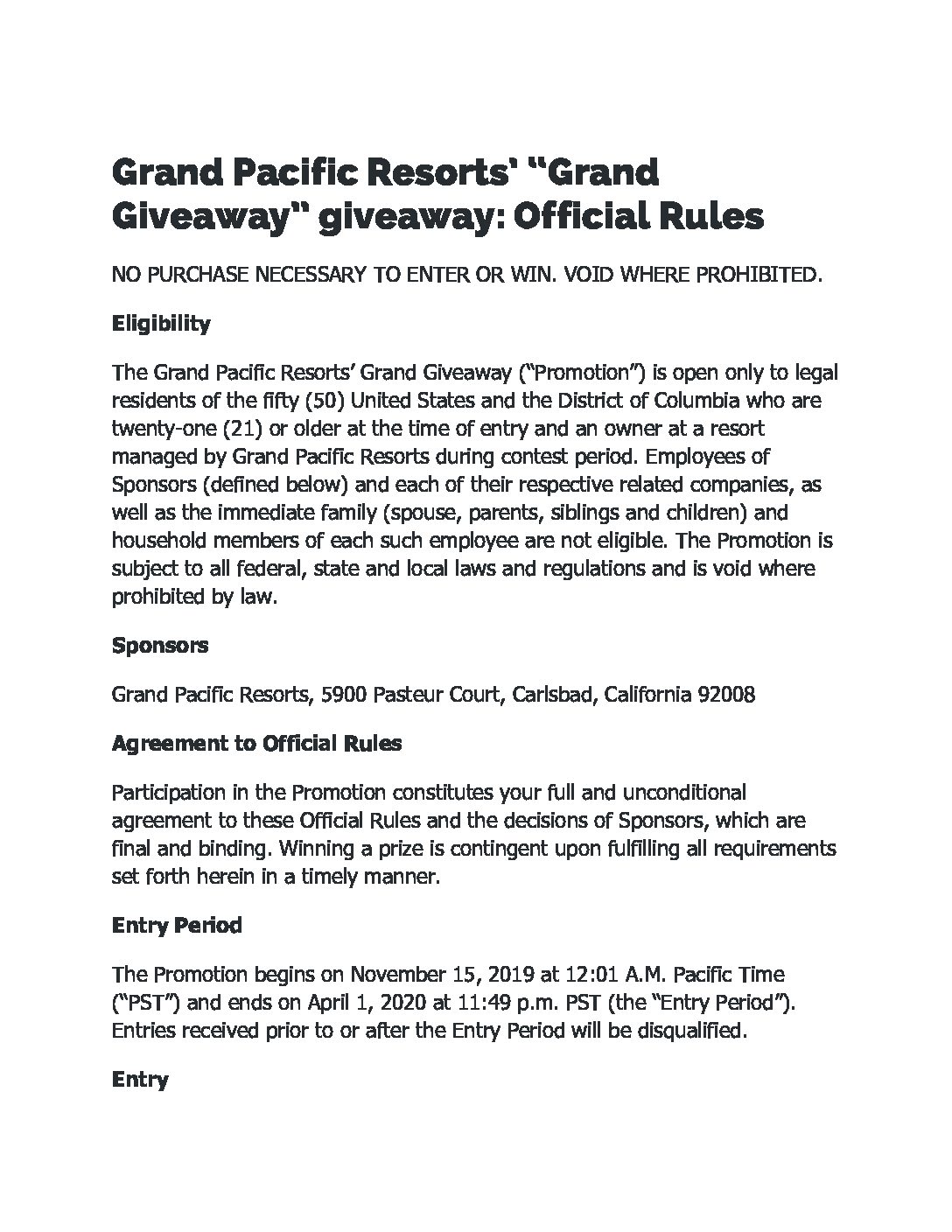 Grand Pacific Resorts' "Grand Giveaway" giveaway: Official Rules

NO PURCHASE NECESSARY TO ENTER OR WIN. VOID WHERE PROHIBITED.

Eligibility

The Grand Pacific Resorts' Grand Giveaway ("Promotion") is open only to legal residents of the fifty (50) United States and the District of Columbia who are twenty-one (21) or older at the time of entry and an owner at a resort managed by Grand Pacific Resorts during contest period. Employees of Sponsors (defined below) and each of their respective related companies, as well as the immediate family (spouse, parents, siblings and children) and household members of each such employee are not eligible. The Promotion is subject to all federal, state and local laws and regulations and is void where prohibited by law.

Sponsors

Grand Pacific Resorts, 5900 Pasteur Court, Carlsbad, California 92008

Agreement to Official Rules

Participation in the Promotion constitutes your full and unconditional agreement to these Official Rules and the decisions of Sponsors, which are final and binding. Winning a prize is contingent upon fulfilling all requirements set forth herein in a timely manner.

Entry Period

The Promotion begins on November 15, 2019 at 12:01 A.M. Pacific Time ("PST") and ends on April 1, 2020 at 11:49 p.m. PST (the "Entry Period"). Entries received prior to or after the Entry Period will be disqualified.

Entry